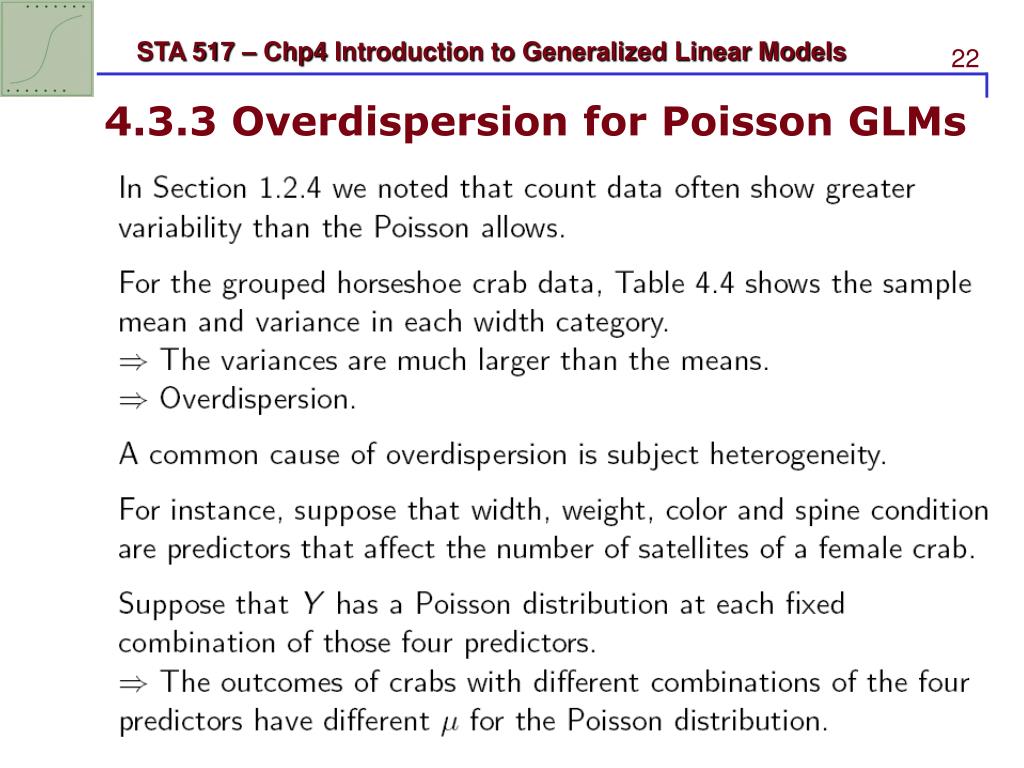 STA 517 – Chp4 Introduction to Generalized Linear Models

22

4.3.3 Overdispersion for Poisson GLMs

In Section 1.2.4 we noted that count data often show greater variability than the Poisson allows.

For the grouped horseshoe crab data, Table 4.4 shows the sample mean and variance in each width category.
$\Rightarrow$ The variances are much larger than the means.
$\Rightarrow$ Overdispersion.

A common cause of overdispersion is subject heterogeneity.

For instance, suppose that width, weight, color and spine condition are predictors that affect the number of satellites of a female crab.

Suppose that $Y$ has a Poisson distribution at each fixed combination of those four predictors.
$\Rightarrow$ The outcomes of crabs with different combinations of the four predictors have different $\mu$ for the Poisson distribution.